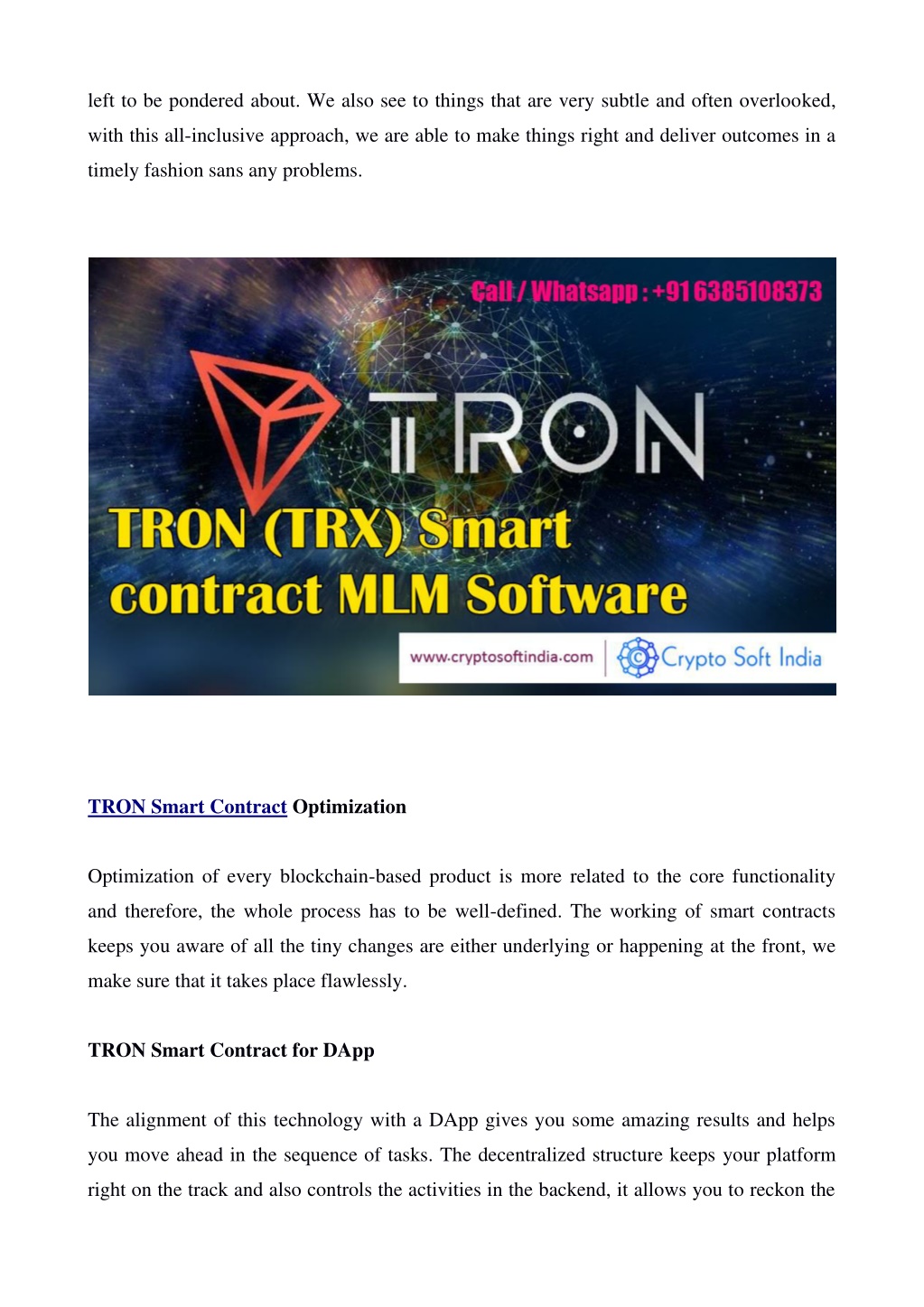 left to be pondered about. We also see to things that are very subtle and often overlooked, with this all-inclusive approach, we are able to make things right and deliver outcomes in a timely fashion sans any problems.

Call / Whatsapp : +91 6385108373

TRON

TRON (TRX) Smart contract MLM Software

www.cryptosoftindia.com

Crypto Soft India

TRON Smart Contract Optimization

Optimization of every blockchain-based product is more related to the core functionality and therefore, the whole process has to be well-defined. The working of smart contracts keeps you aware of all the tiny changes are either underlying or happening at the front, we make sure that it takes place flawlessly.

TRON Smart Contract for DApp

The alignment of this technology with a DApp gives you some amazing results and helps you move ahead in the sequence of tasks. The decentralized structure keeps your platform right on the track and also controls the activities in the backend, it allows you to reckon the